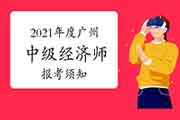 2021年度广州
中级经济师
报考须知